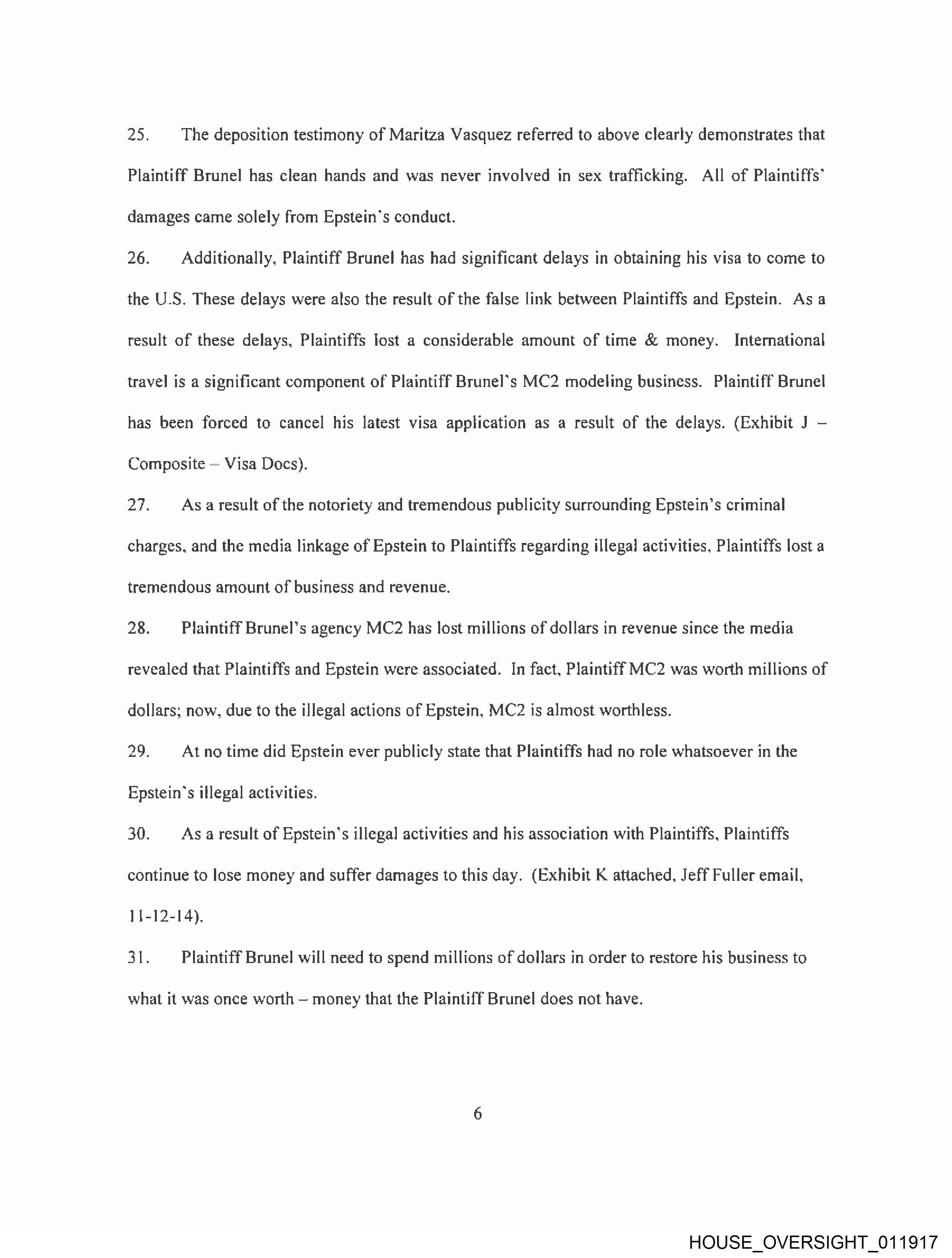 25. The deposition testimony of Maritza Vasquez referred to above clearly demonstrates that Plaintiff Brunel has clean hands and was never involved in sex trafficking. All of Plaintiffs' damages came solely from Epstein's conduct.

26. Additionally, Plaintiff Brunel has had significant delays in obtaining his visa to come to the U.S. These delays were also the result of the false link between Plaintiffs and Epstein. As a result of these delays, Plaintiffs lost a considerable amount of time & money. International travel is a significant component of Plaintiff Brunel's MC2 modeling business. Plaintiff Brunel has been forced to cancel his latest visa application as a result of the delays. (Exhibit J – Composite – Visa Docs).

27. As a result of the notoriety and tremendous publicity surrounding Epstein's criminal charges, and the media linkage of Epstein to Plaintiffs regarding illegal activities, Plaintiffs lost a tremendous amount of business and revenue.

28. Plaintiff Brunel's agency MC2 has lost millions of dollars in revenue since the media revealed that Plaintiffs and Epstein were associated. In fact, Plaintiff MC2 was worth millions of dollars; now, due to the illegal actions of Epstein, MC2 is almost worthless.

29. At no time did Epstein ever publicly state that Plaintiffs had no role whatsoever in the Epstein's illegal activities.

30. As a result of Epstein's illegal activities and his association with Plaintiffs, Plaintiffs continue to lose money and suffer damages to this day. (Exhibit K attached, Jeff Fuller email, 11-12-14).

31. Plaintiff Brunel will need to spend millions of dollars in order to restore his business to what it was once worth – money that the Plaintiff Brunel does not have.

6

HOUSE_OVERSIGHT_011917